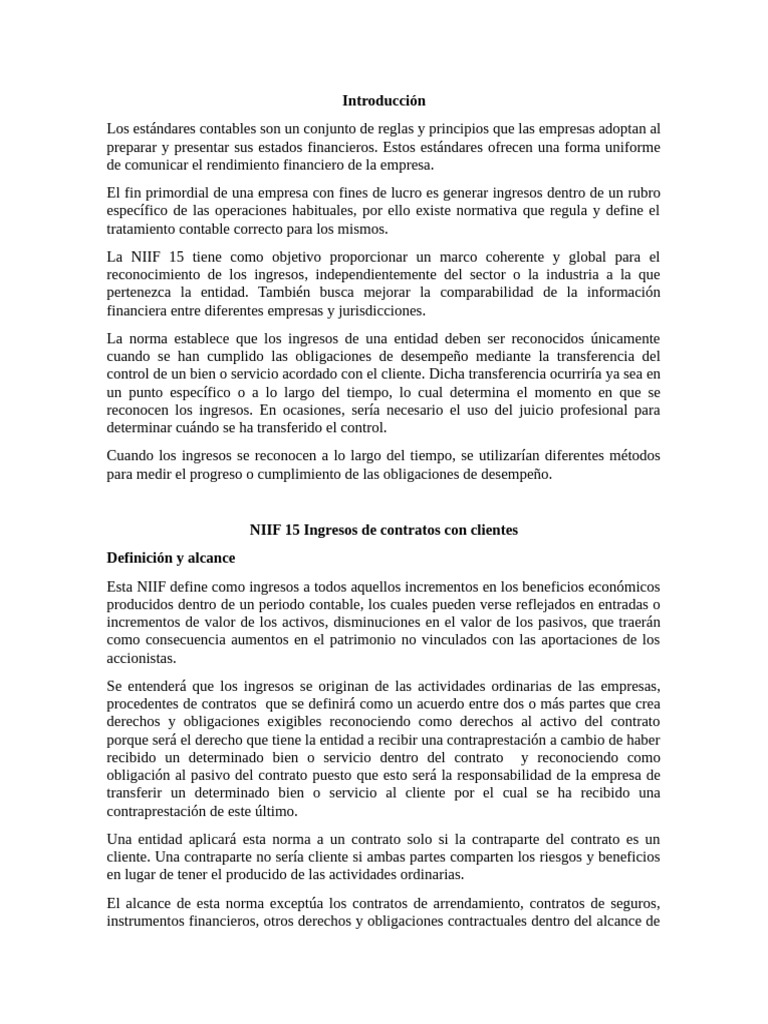 Introducción

Los estándares contables son un conjunto de reglas y principios que las empresas adoptan al preparar y presentar sus estados financieros. Estos estándares ofrecen una forma uniforme de comunicar el rendimiento financiero de la empresa.

El fin primordial de una empresa con fines de lucro es generar ingresos dentro de un rubro específico de las operaciones habituales, por ello existe normativa que regula y define el tratamiento contable correcto para los mismos.

La NIIF 15 tiene como objetivo proporcionar un marco coherente y global para el reconocimiento de los ingresos, independientemente del sector o la industria a la que pertenezca la entidad. También busca mejorar la comparabilidad de la información financiera entre diferentes empresas y jurisdicciones.

La norma establece que los ingresos de una entidad deben ser reconocidos únicamente cuando se han cumplido las obligaciones de desempeño mediante la transferencia del control de un bien o servicio acordado con el cliente. Dicha transferencia ocurriría ya sea en un punto específico o a lo largo del tiempo, lo cual determina el momento en que se reconocen los ingresos. En ocasiones, sería necesario el uso del juicio profesional para determinar cuándo se ha transferido el control.

Cuando los ingresos se reconocen a lo largo del tiempo, se utilizarían diferentes métodos para medir el progreso o cumplimiento de las obligaciones de desempeño.

NIIF 15 Ingresos de contratos con clientes

Definición y alcance

Esta NIIF define como ingresos a todos aquellos incrementos en los beneficios económicos producidos dentro de un periodo contable, los cuales pueden verse reflejados en entradas o incrementos de valor de los activos, disminuciones en el valor de los pasivos, que traerán como consecuencia aumentos en el patrimonio no vinculados con las aportaciones de los accionistas.

Se entenderá que los ingresos se originan de las actividades ordinarias de las empresas, procedentes de contratos que se definirá como un acuerdo entre dos o más partes que crea derechos y obligaciones exigibles reconociendo como derechos al activo del contrato porque será el derecho que tiene la entidad a recibir una contraprestación a cambio de haber recibido un determinado bien o servicio dentro del contrato y reconociendo como obligación al pasivo del contrato puesto que esto será la responsabilidad de la empresa de transferir un determinado bien o servicio al cliente por el cual se ha recibido una contraprestación de este último.

Una entidad aplicará esta norma a un contrato solo si la contraparte del contrato es un cliente. Una contraparte no sería cliente si ambas partes comparten los riesgos y beneficios en lugar de tener el producido de las actividades ordinarias.

El alcance de esta norma exceptúa los contratos de arrendamiento, contratos de seguros, instrumentos financieros, otros derechos y obligaciones contractuales dentro del alcance de